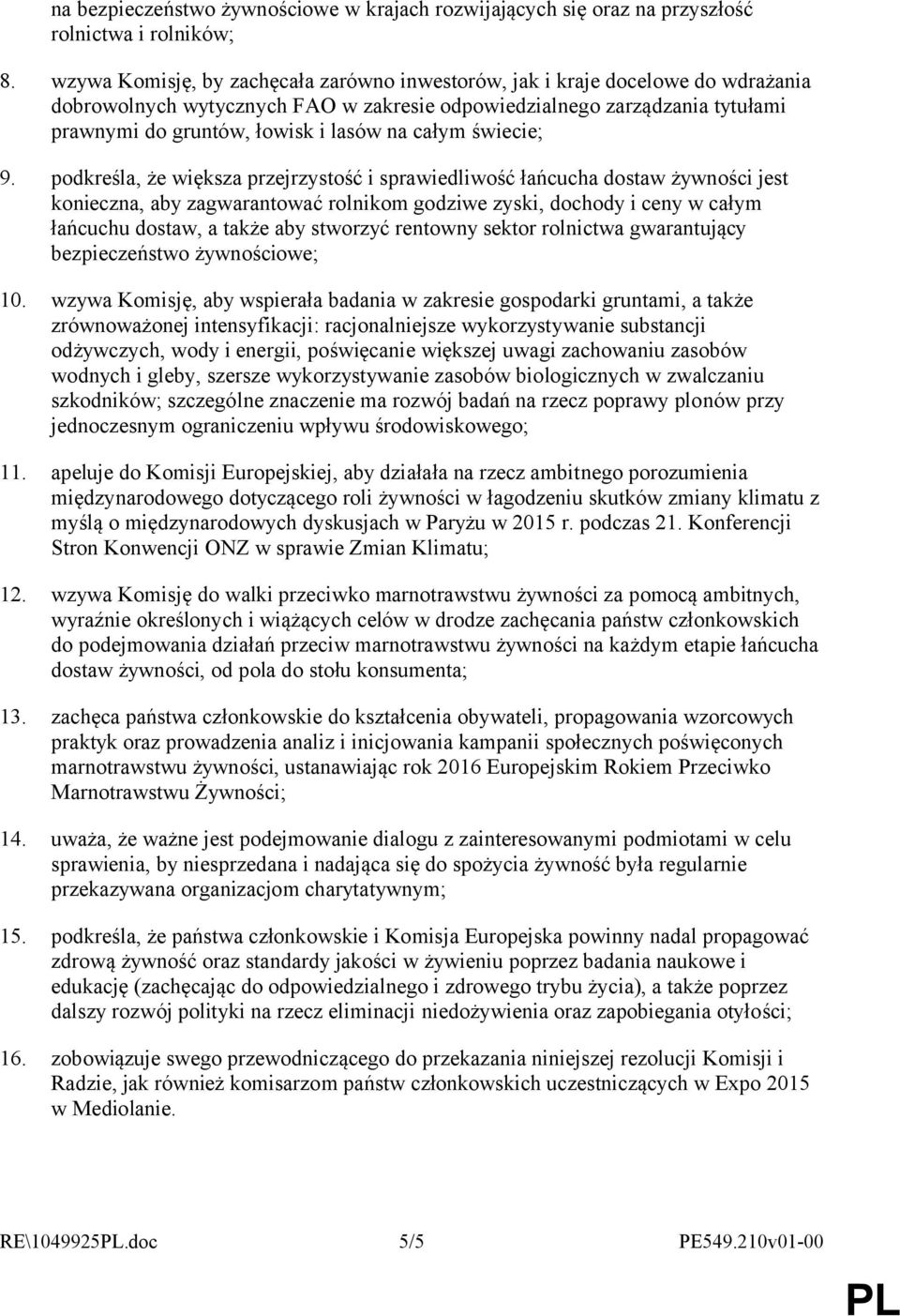 na bezpieczeństwo żywnościowe w krajach rozwijających się oraz na przyszłość rolnictwa i rolników;

8. wzywa Komisję, by zachęcała zarówno inwestorów, jak i kraje docelowe do wdrażania dobrowolnych wytycznych FAO w zakresie odpowiedzialnego zarządzania tytułami prawnymi do gruntów, łowisk i lasów na całym świecie;

9. podkreśla, że większa przejrzystość i sprawiedliwość łańcucha dostaw żywności jest konieczna, aby zagwarantować rolnikom godziwe zyski, dochody i ceny w całym łańcuchu dostaw, a także aby stworzyć rentowny sektor rolnictwa gwarantujący bezpieczeństwo żywnościowe;

10. wzywa Komisję, aby wspierała badania w zakresie gospodarki gruntami, a także zrównoważonej intensyfikacji: racjonalniejsze wykorzystywanie substancji odżywczych, wody i energii, poświęcanie większej uwagi zachowaniu zasobów wodnych i gleby, szersze wykorzystywanie zasobów biologicznych w zwalczaniu szkodników; szczególne znaczenie ma rozwój badań na rzecz poprawy plonów przy jednoczesnym ograniczeniu wpływu środowiskowego;

11. apeluje do Komisji Europejskiej, aby działała na rzecz ambitnego porozumienia międzynarodowego dotyczącego roli żywności w łagodzeniu skutków zmiany klimatu z myślą o międzynarodowych dyskusjach w Paryżu w 2015 r. podczas 21. Konferencji Stron Konwencji ONZ w sprawie Zmian Klimatu;

12. wzywa Komisję do walki przeciwko marnotrawstwu żywności za pomocą ambitnych, wyraźnie określonych i wiążących celów w drodze zachęcania państw członkowskich do podejmowania działań przeciw marnotrawstwu żywności na każdym etapie łańcucha dostaw żywności, od pola do stołu konsumenta;

13. zachęca państwa członkowskie do kształcenia obywateli, propagowania wzorcowych praktyk oraz prowadzenia analiz i inicjowania kampanii społecznych poświęconych marnotrawstwu żywności, ustanawiając rok 2016 Europejskim Rokiem Przeciwko Marnotrawstwu Żywności;

14. uważa, że ważne jest podejmowanie dialogu z zainteresowanymi podmiotami w celu sprawienia, by niesprzedana i nadająca się do spożycia żywność była regularnie przekazywana organizacjom charytatywnym;

15. podkreśla, że państwa członkowskie i Komisja Europejska powinny nadal propagować zdrową żywność oraz standardy jakości w żywieniu poprzez badania naukowe i edukację (zachęcając do odpowiedzialnego i zdrowego trybu życia), a także poprzez dalszy rozwój polityki na rzecz eliminacji niedożywienia oraz zapobiegania otyłości;

16. zobowiązuje swego przewodniczącego do przekazania niniejszej rezolucji Komisji i Radzie, jak również komisarzom państw członkowskich uczestniczących w Expo 2015 w Mediolanie.

RE\1049925PL.doc 5/5 PE549.210v01-00

PL